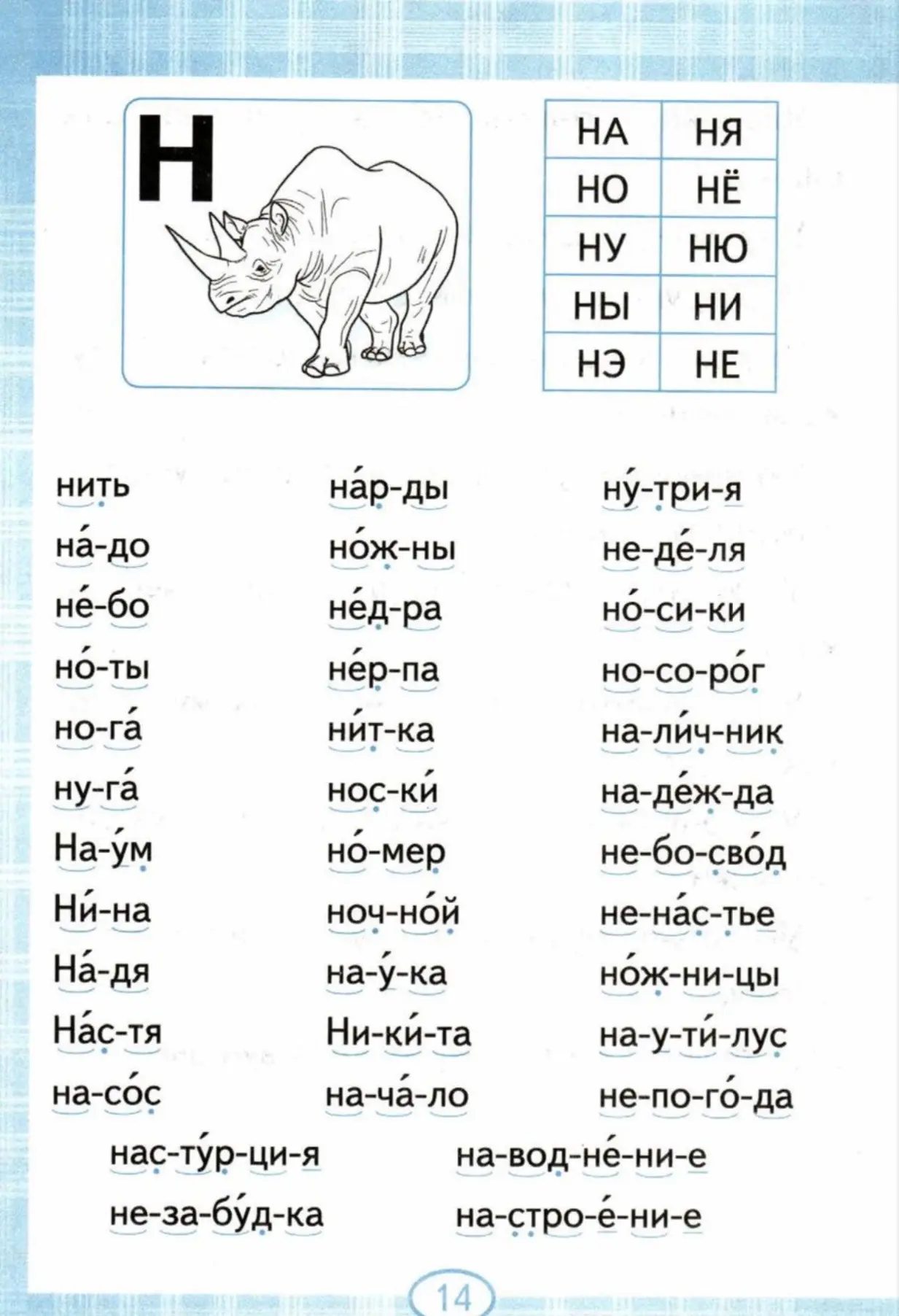 Н

| НА | НЯ |
|---|---|
| НО | НЁ |
| НУ | НЮ |
| НЫ | НИ |
| НЭ | НЕ |

нить
на́-до
не́-бо
но́-ты
но-га́
ну-га́
На-у́м
Ни́-на
На́-дя
На́с-тя
на-со́с

на́р-ды
но́ж-ны
не́д-ра
не́р-па
ни́т-ка
нос-ки́
но́-мер
ноч-но́й
на-у́-ка
Ни-ки́-та
на-ча́-ло

ну́-три-я
не-де́-ля
но́-си-ки
но-со-ро́г
на-ли́ч-ник
на-де́ж-да
не-бо-сво́д
не-на́с-тье
но́ж-ни-цы
на-у-ти́-лус
не-по-го́-да

нас-ту́р-ци-я
не-за-бу́д-ка

на-вод-не́-ни-е
на-стро-е́-ни-е

14